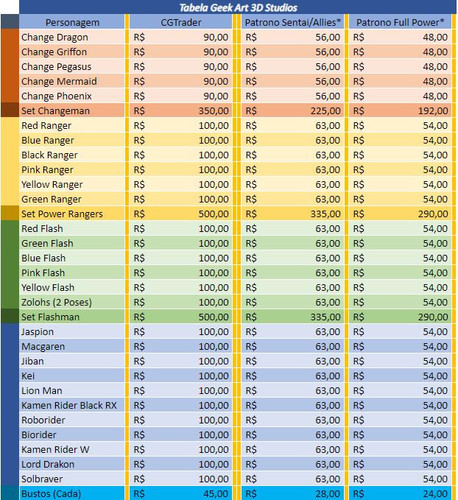 Tabela Geek Art 3D Studios

| Personagem | CGTrader | Patrono Sentai/Allies* | Patrono Full Power* |
|---|---|---|---|
| Change Dragon | R$ 90,00 | R$ 56,00 | R$ 48,00 |
| Change Griffon | R$ 90,00 | R$ 56,00 | R$ 48,00 |
| Change Pegasus | R$ 90,00 | R$ 56,00 | R$ 48,00 |
| Change Mermaid | R$ 90,00 | R$ 56,00 | R$ 48,00 |
| Change Phoenix | R$ 90,00 | R$ 56,00 | R$ 48,00 |
| Set Changeman | R$ 350,00 | R$ 225,00 | R$ 192,00 |
| Red Ranger | R$ 100,00 | R$ 63,00 | R$ 54,00 |
| Blue Ranger | R$ 100,00 | R$ 63,00 | R$ 54,00 |
| Black Ranger | R$ 100,00 | R$ 63,00 | R$ 54,00 |
| Pink Ranger | R$ 100,00 | R$ 63,00 | R$ 54,00 |
| Yellow Ranger | R$ 100,00 | R$ 63,00 | R$ 54,00 |
| Green Ranger | R$ 100,00 | R$ 63,00 | R$ 54,00 |
| Set Power Rangers | R$ 500,00 | R$ 335,00 | R$ 290,00 |
| Red Flash | R$ 100,00 | R$ 63,00 | R$ 54,00 |
| Green Flash | R$ 100,00 | R$ 63,00 | R$ 54,00 |
| Blue Flash | R$ 100,00 | R$ 63,00 | R$ 54,00 |
| Pink Flash | R$ 100,00 | R$ 63,00 | R$ 54,00 |
| Yellow Flash | R$ 100,00 | R$ 63,00 | R$ 54,00 |
| Zolohs (2 Poses) | R$ 100,00 | R$ 63,00 | R$ 54,00 |
| Set Flashman | R$ 500,00 | R$ 335,00 | R$ 290,00 |
| Jaspion | R$ 100,00 | R$ 63,00 | R$ 54,00 |
| Macgaren | R$ 100,00 | R$ 63,00 | R$ 54,00 |
| Jiban | R$ 100,00 | R$ 63,00 | R$ 54,00 |
| Kei | R$ 100,00 | R$ 63,00 | R$ 54,00 |
| Lion Man | R$ 100,00 | R$ 63,00 | R$ 54,00 |
| Kamen Rider Black RX | R$ 100,00 | R$ 63,00 | R$ 54,00 |
| Roborider | R$ 100,00 | R$ 63,00 | R$ 54,00 |
| Biorider | R$ 100,00 | R$ 63,00 | R$ 54,00 |
| Kamen Rider W | R$ 100,00 | R$ 63,00 | R$ 54,00 |
| Lord Drakon | R$ 100,00 | R$ 63,00 | R$ 54,00 |
| Solbraver | R$ 100,00 | R$ 63,00 | R$ 54,00 |
| Bustos (Cada) | R$ 45,00 | R$ 28,00 | R$ 24,00 |